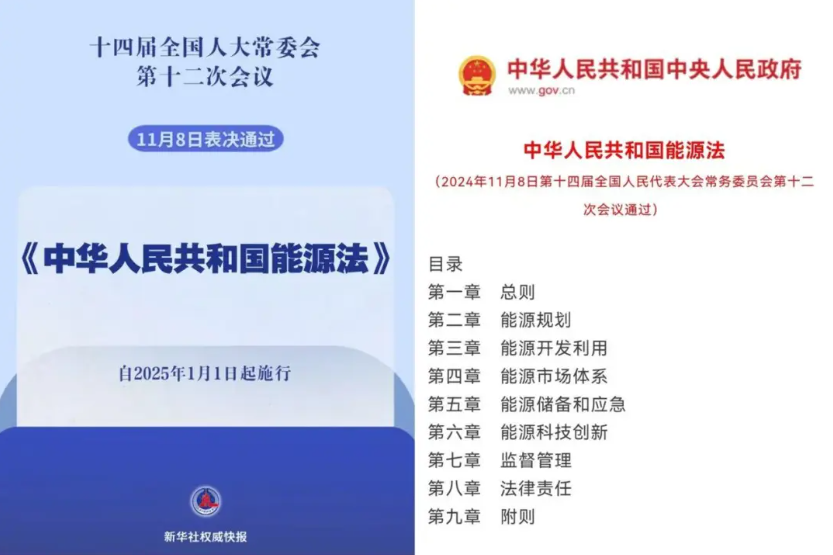 十四届全国人大常委会
第十二次会议

11月8日表决通过

《中华人民共和国能源法》

自2025年1月1日起施行

新华社权威快报

中华人民共和国中央人民政府
www.gov.cn

中华人民共和国能源法

（2024年11月8日第十四届全国人民代表大会常务委员会第十二次会议通过）

目录
第一章 总则
第二章 能源规划
第三章 能源开发利用
第四章 能源市场体系
第五章 能源储备和应急
第六章 能源科技创新
第七章 监督管理
第八章 法律责任
第九章 附则